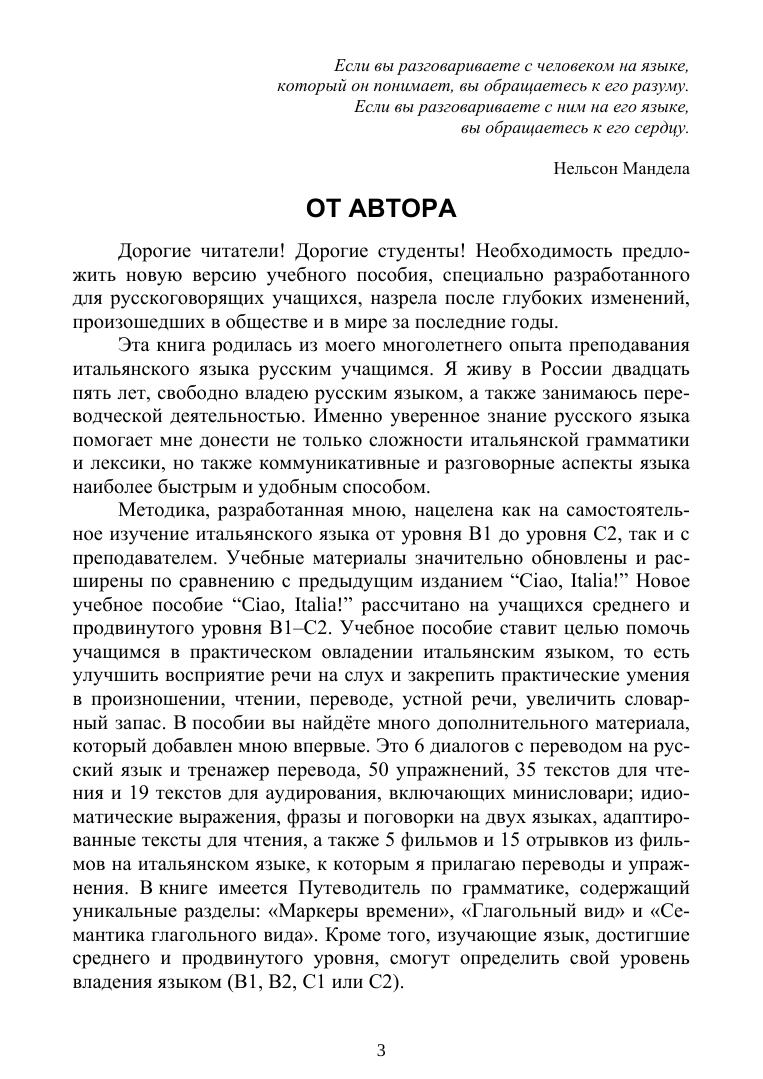 Если вы разговариваете с человеком на языке, который он понимает, вы обращаетесь к его разуму. Если вы разговариваете с ним на его языке, вы обращаетесь к его сердцу.

Нельсон Мандела

ОТ АВТОРА

Дорогие читатели! Дорогие студенты! Необходимость предложить новую версию учебного пособия, специально разработанного для русскоговорящих учащихся, назрела после глубоких изменений, произошедших в обществе и в мире за последние годы.

Эта книга родилась из моего многолетнего опыта преподавания итальянского языка русским учащимся. Я живу в России двадцать пять лет, свободно владею русским языком, а также занимаюсь переводческой деятельностью. Именно уверенное знание русского языка помогает мне донести не только сложности итальянской грамматики и лексики, но также коммуникативные и разговорные аспекты языка наиболее быстрым и удобным способом.

Методика, разработанная мною, нацелена как на самостоятельное изучение итальянского языка от уровня B1 до уровня C2, так и с преподавателем. Учебные материалы значительно обновлены и расширены по сравнению с предыдущим изданием “Ciao, Italia!” Новое учебное пособие “Ciao, Italia!” рассчитано на учащихся среднего и продвинутого уровня B1–C2. Учебное пособие ставит целью помочь учащимся в практическом овладении итальянским языком, то есть улучшить восприятие речи на слух и закрепить практические умения в произношении, чтении, переводе, устной речи, увеличить словарный запас. В пособии вы найдёте много дополнительного материала, который добавлен мною впервые. Это 6 диалогов с переводом на русский язык и тренажер перевода, 50 упражнений, 35 текстов для чтения и 19 текстов для аудирования, включающих минисловари; идиоматические выражения, фразы и поговорки на двух языках, адаптированные тексты для чтения, а также 5 фильмов и 15 отрывков из фильмов на итальянском языке, к которым я прилагаю переводы и упражнения. В книге имеется Путеводитель по грамматике, содержащий уникальные разделы: «Маркеры времени», «Глагольный вид» и «Семантика глагольного вида». Кроме того, изучающие язык, достигшие среднего и продвинутого уровня, смогут определить свой уровень владения языком (B1, B2, C1 или C2).

3